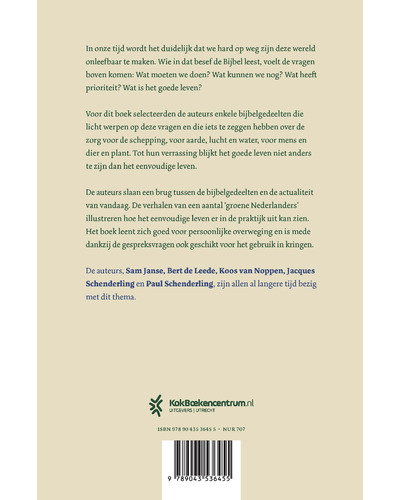 In onze tijd wordt het duidelijk dat we hard op weg zijn deze wereld onleefbaar te maken. Wie in dat besef de Bijbel leest, voelt de vragen boven komen: Wat moeten we doen? Wat kunnen we nog? Wat heeft prioriteit? Wat is het goede leven?

Voor dit boek selecteerden de auteurs enkele bijbelgedeelten die licht werpen op deze vragen en die iets te zeggen hebben over de zorg voor de schepping, voor aarde, lucht en water, voor mens en dier en plant. Tot hun verrassing blijkt het goede leven niet anders te zijn dan het eenvoudige leven.

De auteurs slaan een brug tussen de bijbelgedeelten en de actualiteit van vandaag. De verhalen van een aantal 'groene Nederlanders' illustreren hoe het eenvoudige leven er in de praktijk uit kan zien. Het boek leent zich goed voor persoonlijke overweging en is mede dankzij de gespreksvragen ook geschikt voor het gebruik in kringen.

De auteurs, Sam Janse, Bert de Leede, Koos van Noppen, Jacques Schenderling en Paul Schenderling, zijn allen al langere tijd bezig met dit thema.

KokBoekencentrum.nl
UITGEVERS | UTRECHT

ISBN 978 90 435 3645 5 • NUR 707

9 789043 536455